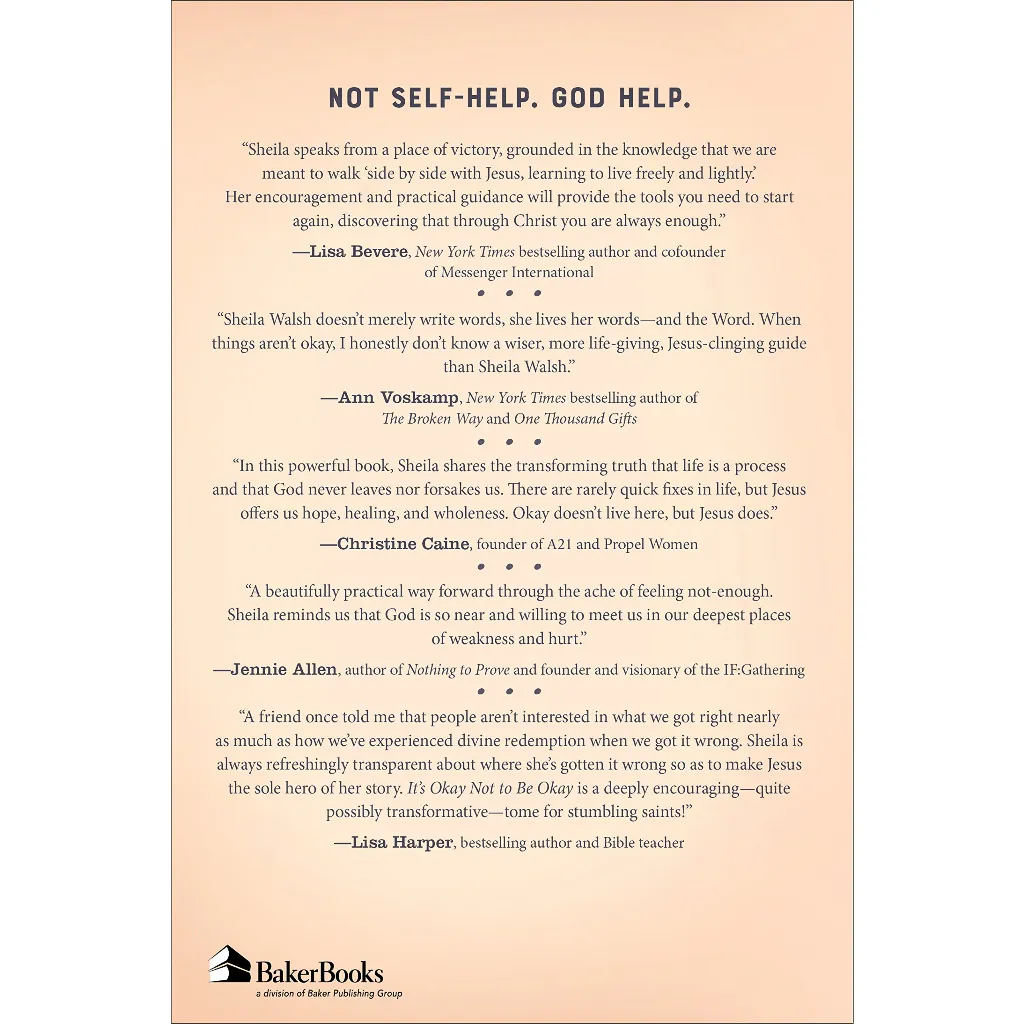 NOT SELF-HELP. GOD HELP.

"Sheila speaks from a place of victory, grounded in the knowledge that we are meant to walk 'side by side with Jesus, learning to live freely and lightly.' Her encouragement and practical guidance will provide the tools you need to start again, discovering that through Christ you are always enough."

—Lisa Bevere, New York Times bestselling author and cofounder of Messenger International

• • •

"Sheila Walsh doesn't merely write words, she lives her words—and the Word. When things aren't okay, I honestly don't know a wiser, more life-giving, Jesus-clinging guide than Sheila Walsh."

—Ann Voskamp, New York Times bestselling author of The Broken Way and One Thousand Gifts

• • •

"In this powerful book, Sheila shares the transforming truth that life is a process and that God never leaves nor forsakes us. There are rarely quick fixes in life, but Jesus offers us hope, healing, and wholeness. Okay doesn't live here, but Jesus does."

—Christine Caine, founder of A21 and Propel Women

• • •

"A beautifully practical way forward through the ache of feeling not-enough. Sheila reminds us that God is so near and willing to meet us in our deepest places of weakness and hurt."

—Jennie Allen, author of Nothing to Prove and founder and visionary of the IF:Gathering

• • •

"A friend once told me that people aren't interested in what we got right nearly as much as how we've experienced divine redemption when we got it wrong. Sheila is always refreshingly transparent about where she's gotten it wrong so as to make Jesus the sole hero of her story. It's Okay Not to Be Okay is a deeply encouraging—quite possibly transformative—tome for stumbling saints!"

—Lisa Harper, bestselling author and Bible teacher

BakerBooks
a division of Baker Publishing Group